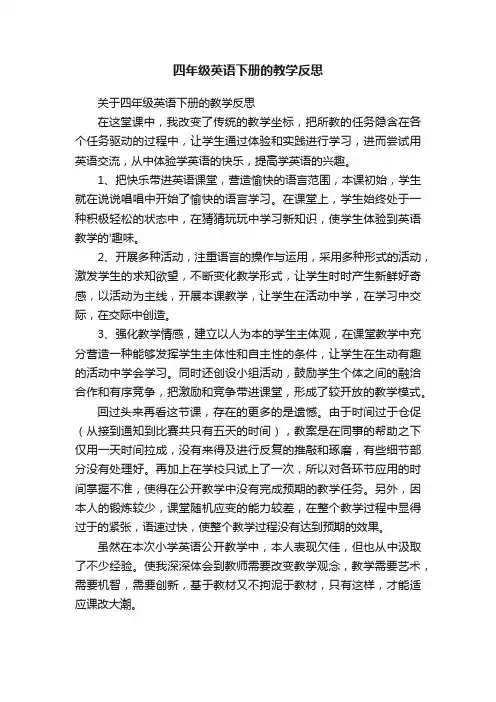 四年级英语下册的教学反思

关于四年级英语下册的教学反思

在这堂课中，我改变了传统的教学坐标，把所教的任务隐含在各个任务驱动的过程中，让学生通过体验和实践进行学习，进而尝试用英语交流，从中体验学英语的快乐，提高学英语的兴趣。

1、把快乐带进英语课堂，营造愉快的语言范围，本课初始，学生就在说说唱唱中开始了愉快的语言学习。在课堂上，学生始终处于一种积极轻松的状态中，在猜猜玩玩中学习新知识，使学生体验到英语教学的'趣味。

2、开展多种活动，注重语言的操作与运用，采用多种形式的活动，激发学生的求知欲望，不断变化教学形式，让学生时时产生新鲜好奇感，以活动为主线，开展本课教学，让学生在活动中学，在学习中交际，在交际中创造。

3、强化教学情感，建立以人为本的学生主体观，在课堂教学中充分营造一种能够发挥学生主体性和自主性的条件，让学生在生动有趣的活动中学会学习。同时还创设小组活动，鼓励学生个体之间的融洽合作和有序竞争，把激励和竞争带进课堂，形成了较开放的教学模式。

回过头来再看这节课，存在的更多的是遗憾。由于时间过于仓促（从接到通知到比赛共只有五天的时间），教案是在同事的帮助之下仅用一天时间拉成，没有来得及进行反复的推敲和琢磨，有些细节部分没有处理好。再加上在学校只试上了一次，所以对各环节应用的时间掌握不准，使得在公开教学中没有完成预期的教学任务。另外，因本人的锻炼较少，课堂随机应变的能力较差，在整个教学过程中显得过于的紧张，语速过快，使整个教学过程没有达到预期的效果。

虽然在本次小学英语公开教学中，本人表现欠佳，但也从中汲取了不少经验。使我深深体会到教师需要改变教学观念，教学需要艺术，需要机智，需要创新，基于教材又不拘泥于教材，只有这样，才能适应课改大潮。